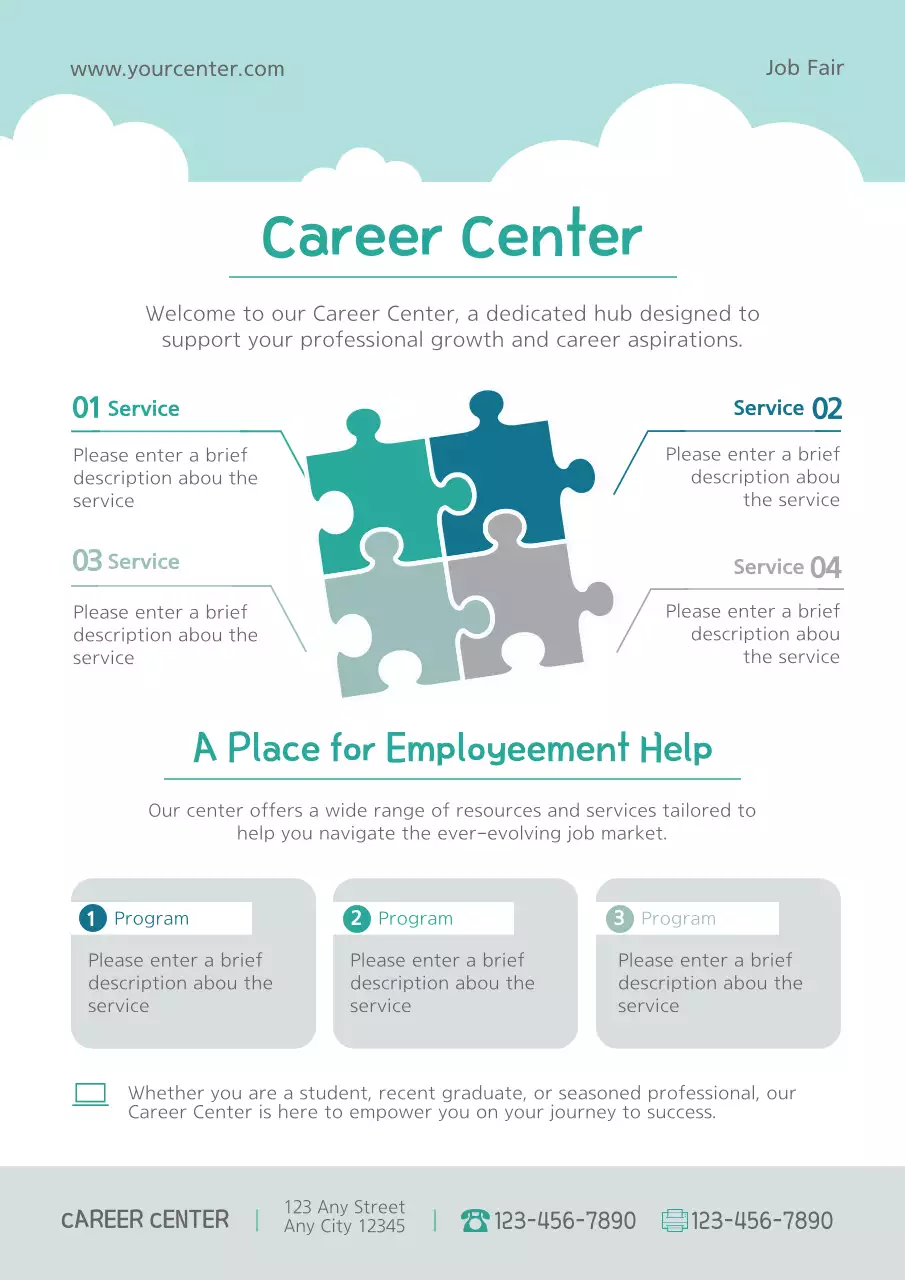 www.yourcenter.com

Job Fair

Career Center

Welcome to our Career Center, a dedicated hub designed to support your professional growth and career aspirations.

01 Service

Please enter a brief description abou the service

Service 02

Please enter a brief description abou the service

03 Service

Please enter a brief description abou the service

Service 04

Please enter a brief description abou the service

A Place for Employeement Help

Our center offers a wide range of resources and services tailored to help you navigate the ever-evolving job market.

1 Program

Please enter a brief description abou the service

2 Program

Please enter a brief description abou the service

3 Program

Please enter a brief description abou the service

Whether you are a student, recent graduate, or seasoned professional, our Career Center is here to empower you on your journey to success.

cAREER cENTER | 123 Any Street Any City 12345 | 123-456-7890 123-456-7890